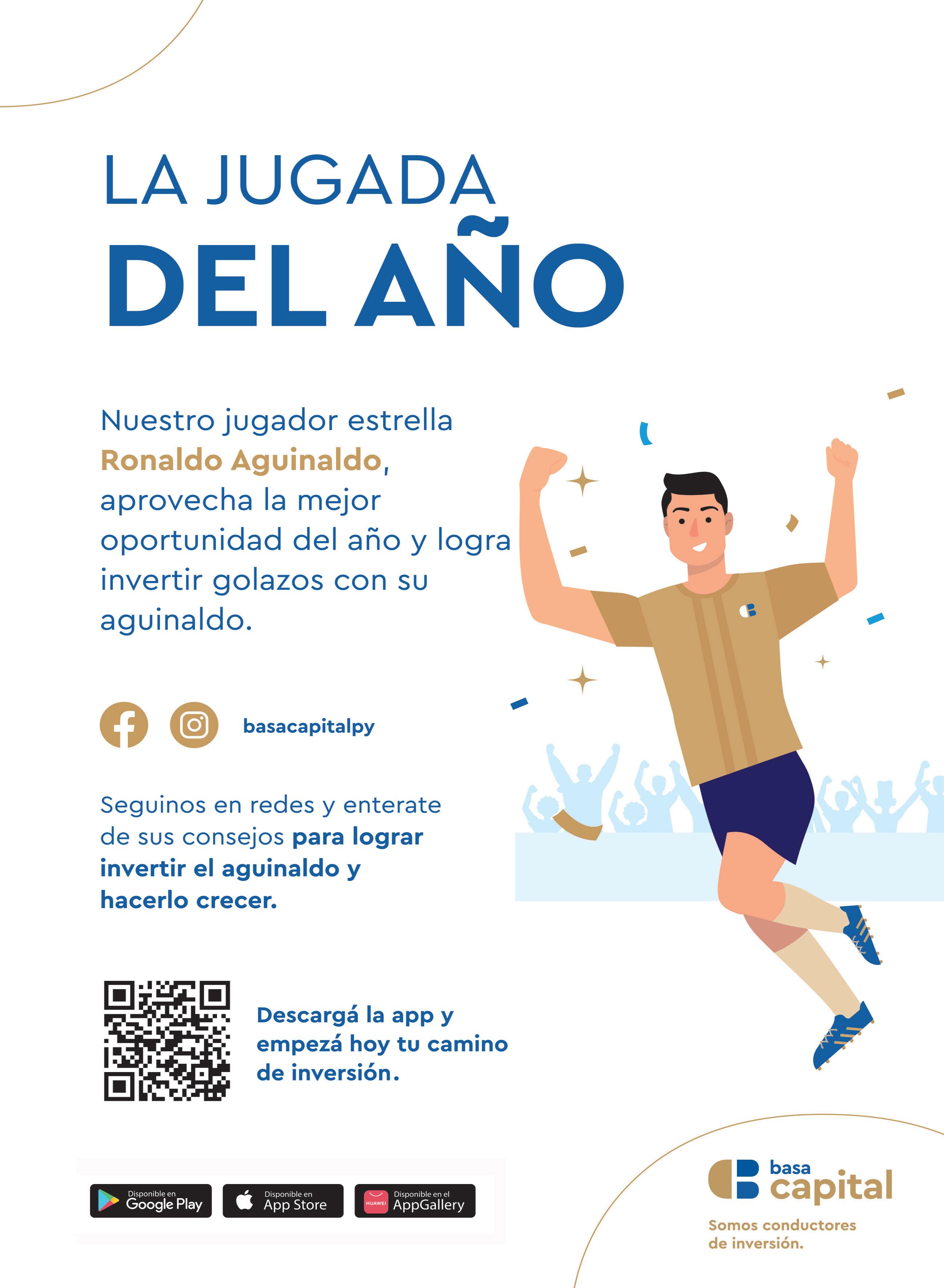 LA JUGADA
DEL AÑO

Nuestro jugador estrella Ronaldo Aguinaldo, aprovecha la mejor oportunidad del año y logra invertir golazos con su aguinaldo.

basacapitalpy

Seguinos en redes y enterate de sus consejos para lograr invertir el aguinaldo y hacerlo crecer.

Descargá la app y empezá hoy tu camino de inversión.

Disponible en Google Play

Disponible en App Store

HUAWEI Disponible en el AppGallery

basa capital

Somos conductores de inversión.